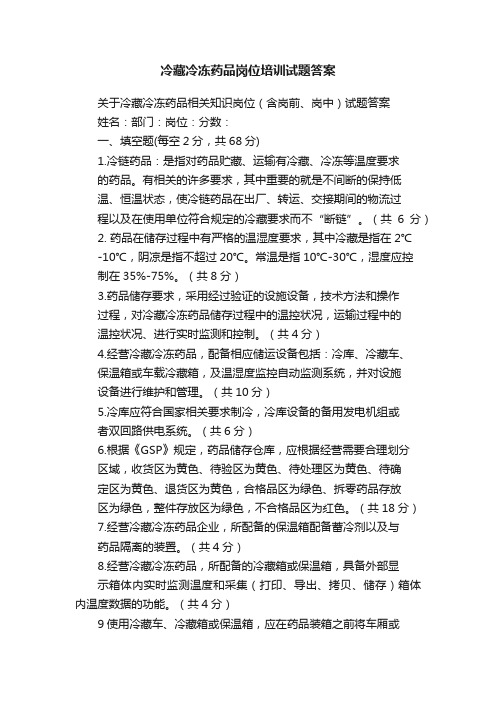 冷藏冷冻药品岗位培训试题答案

关于冷藏冷冻药品相关知识岗位（含岗前、岗中）试题答案

姓名：部门：岗位：分数：

一、填空题(每空 2 分，共 68 分)

1.冷链药品：是指对药品贮藏、运输有冷藏、冷冻等温度要求的药品。有相关的许多要求，其中重要的就是不间断的保持低温、恒温状态，使冷链药品在出厂、转运、交接期间的物流过程以及在使用单位符合规定的冷藏要求而不“断链”。（共 6 分）

2. 药品在储存过程中有严格的温湿度要求，其中冷藏是指在 2℃-10℃，阴凉是指不超过 20℃。常温是指 10℃-30℃，湿度应控制在 35%-75%。（共 8 分）

3.药品储存要求，采用经过验证的设施设备，技术方法和操作过程，对冷藏冷冻药品储存过程中的温控状况，运输过程中的温控状况、进行实时监测和控制。（共 4 分）

4.经营冷藏冷冻药品，配备相应储运设备包括：冷库、冷藏车、保温箱或车载冷藏箱，及温湿度监控自动监测系统，并对设施设备进行维护和管理。（共 10 分）

5.冷库应符合国家相关要求制冷，冷库设备的备用发电机组或者双回路供电系统。（共 6 分）

6.根据《GSP》规定，药品储存仓库，应根据经营需要合理划分区域，收货区为黄色、待验区为黄色、待处理区为黄色、待确定区为黄色、退货区为黄色，合格品区为绿色、拆零药品存放区为绿色，整件存放区为绿色，不合格品区为红色。（共 18 分）

7.经营冷藏冷冻药品企业，所配备的保温箱配备蓄冷剂以及与药品隔离的装置。（共 4 分）

8.经营冷藏冷冻药品，所配备的冷藏箱或保温箱，具备外部显示箱体内实时监测温度和采集（打印、导出、拷贝、储存）箱体内温度数据的功能。（共 4 分）

9 使用冷藏车、冷藏箱或保温箱，应在药品装箱之前将车厢或